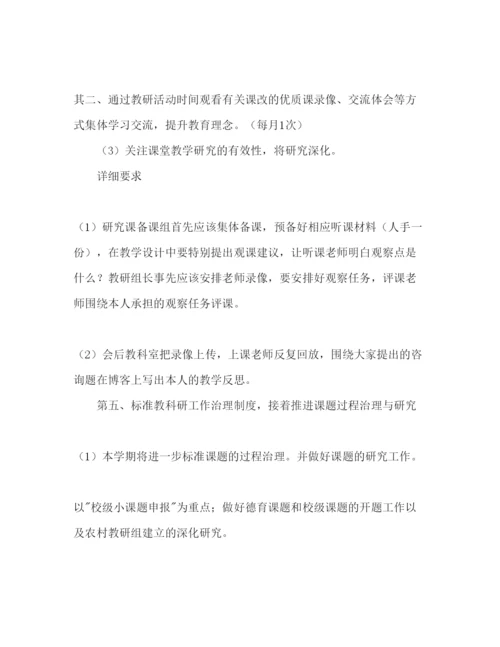 其二、通过教研活动时间观看有关课改的优质课录像、交流体会等方式集体学习交流，提升教育理念。（每月1次）

（3）关注课堂教学研究的有效性，将研究深化。

详细要求

（1）研究课备课组首先应该集体备课，预备好相应听课材料（人手一份），在教学设计中要特别提出观课建议，让听课老师明白观察点是什么？教研组长事先应该安排老师录像，要安排好观察任务，评课老师围绕本人承担的观察任务评课。

（2）会后教科室把录像上传，上课老师反复回放，围绕大家提出的咨询题在博客上写出本人的教学反思。

第五、标准教科研工作治理制度，接着推进课题过程治理与研究

（1）本学期将进一步标准课题的过程治理。并做好课题的研究工作。

以"校级小课题申报"为重点；做好德育课题和校级课题的开题工作以及农村教研组建立的深化研究。